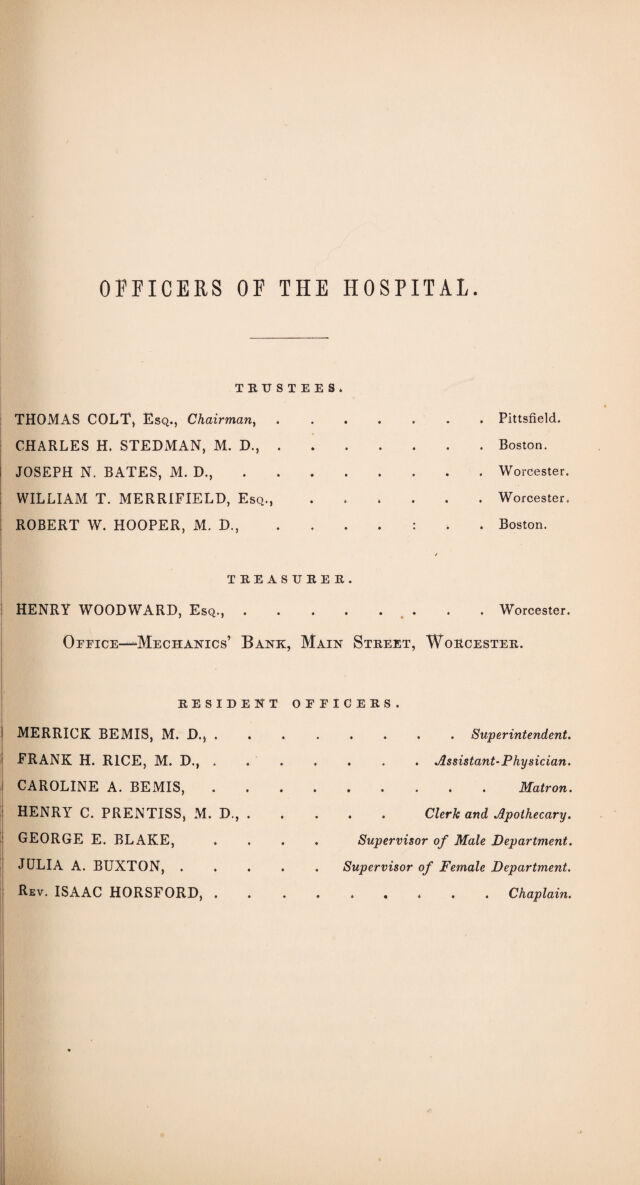 OFFICERS OF THE HOSPITAL.

TRUSTEES.

THOMAS COLT, Esq., Chairman, Pittsfield.
CHARLES H. STEDMAN, M. D., Boston.
JOSEPH N. BATES, M. D., Worcester.
WILLIAM T. MERRIFIELD, Esq., Worcester.
ROBERT W. HOOPER, M. D., Boston.

TREASURER.

HENRY WOODWARD, Esq., Worcester.

Office—Mechanics' Bank, Main Street, Worcester.

RESIDENT OFFICERS.

MERRICK BEMIS, M. D., Superintendent.
FRANK H. RICE, M. D., Assistant-Physician.
CAROLINE A. BEMIS, Matron.
HENRY C. PRENTISS, M. D., Clerk and Apothecary.
GEORGE E. BLAKE, Supervisor of Male Department.
JULIA A. BUXTON, Supervisor of Female Department.
Rev. ISAAC HORSFORD, Chaplain.